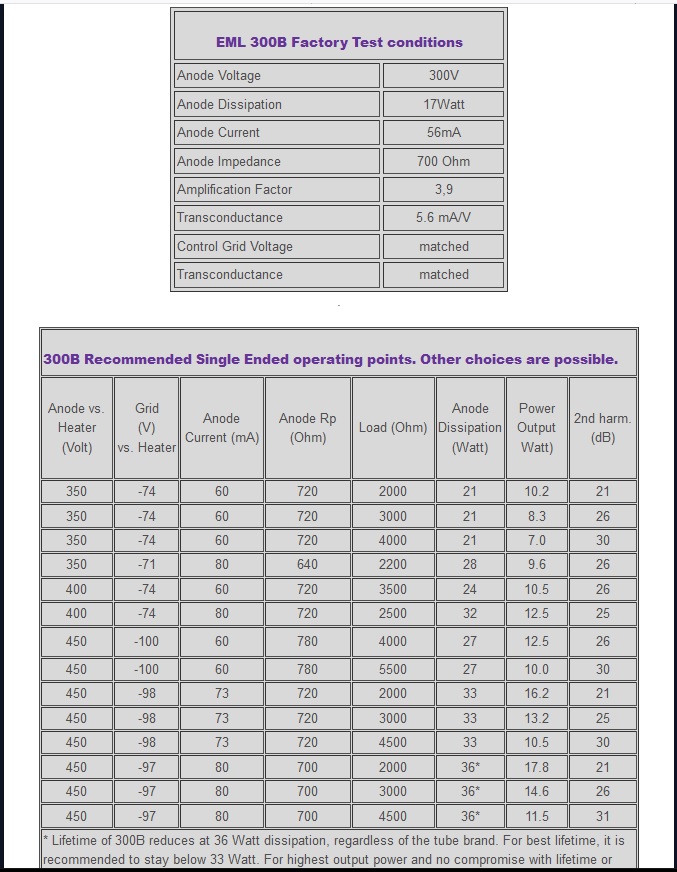 | EML 300B Factory Test conditions | |
|---|---|
| Anode Voltage | 300V |
| Anode Dissipation | 17Watt |
| Anode Current | 56mA |
| Anode Impedance | 700 Ohm |
| Amplification Factor | 3,9 |
| Transconductance | 5.6 mA/V |
| Control Grid Voltage | matched |
| Transconductance | matched |

300B Recommended Single Ended operating points. Other choices are possible.

| Anode vs. Heater (Volt) | Grid (V) vs. Heater | Anode Current (mA) | Anode Rp (Ohm) | Load (Ohm) | Anode Dissipation (Watt) | Power Output Watt) | 2nd harm. (dB) |
|---|---|---|---|---|---|---|---|
| 350 | -74 | 60 | 720 | 2000 | 21 | 10.2 | 21 |
| 350 | -74 | 60 | 720 | 3000 | 21 | 8.3 | 26 |
| 350 | -74 | 60 | 720 | 4000 | 21 | 7.0 | 30 |
| 350 | -71 | 80 | 640 | 2200 | 28 | 9.6 | 26 |
| 400 | -74 | 60 | 720 | 3500 | 24 | 10.5 | 26 |
| 400 | -74 | 80 | 720 | 2500 | 32 | 12.5 | 25 |
| 450 | -100 | 60 | 780 | 4000 | 27 | 12.5 | 26 |
| 450 | -100 | 60 | 780 | 5500 | 27 | 10.0 | 30 |
| 450 | -98 | 73 | 720 | 2000 | 33 | 16.2 | 21 |
| 450 | -98 | 73 | 720 | 3000 | 33 | 13.2 | 25 |
| 450 | -98 | 73 | 720 | 4500 | 33 | 10.5 | 30 |
| 450 | -97 | 80 | 700 | 2000 | 36* | 17.8 | 21 |
| 450 | -97 | 80 | 700 | 3000 | 36* | 14.6 | 26 |
| 450 | -97 | 80 | 700 | 4500 | 36* | 11.5 | 31 |

* Lifetime of 300B reduces at 36 Watt dissipation, regardless of the tube brand. For best lifetime, it is recommended to stay below 33 Watt. For highest output power and no compromise with lifetime or